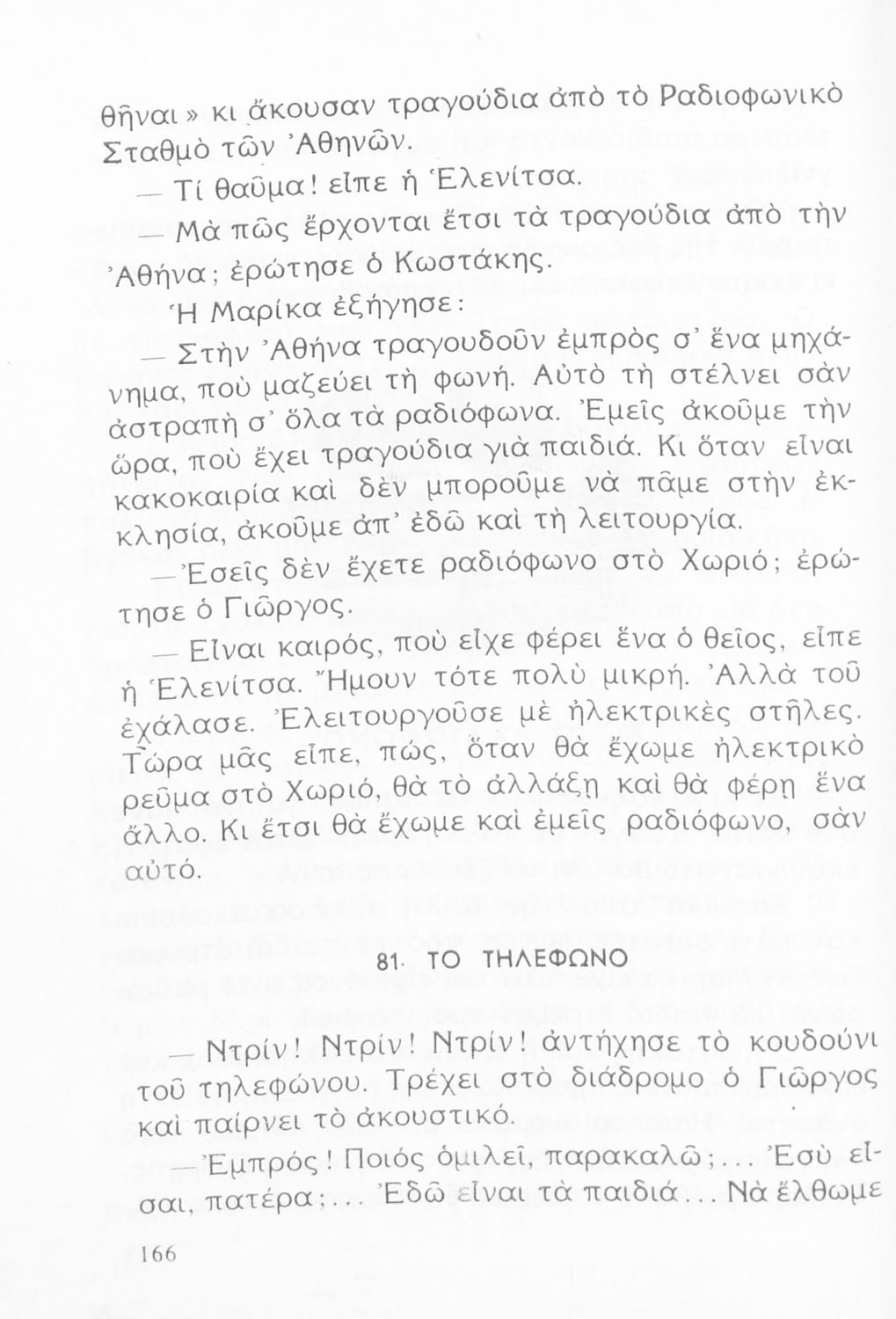 θῆναι» κι ἄκουσαν τραγούδια ἀπὸ τὸ Ραδιοφωνικὸ Σταθμὸ τῶν Ἀθηνῶν.

— Τί θαῦμα! εἶπε ἡ Ἑλενίτσα.

— Μὰ πῶς ἔρχονται ἔτσι τὰ τραγούδια ἀπὸ τὴν Ἀθήνα; ἐρώτησε ὁ Κωστάκης.

Ἡ Μαρίκα ἐξήγησε:

— Στὴν Ἀθήνα τραγουδοῦν ἐμπρὸς σ' ἕνα μηχάνημα, ποὺ μαζεύει τὴ φωνή. Αὐτὸ τὴ στέλνει σὰν ἀστραπὴ σ' ὅλα τὰ ραδιόφωνα. Ἐμεῖς ἀκοῦμε τὴν ὥρα, ποὺ ἔχει τραγούδια γιὰ παιδιά. Κι ὅταν εἶναι κακοκαιρία καὶ δὲν μποροῦμε νὰ πᾶμε στὴν ἐκκλησία, ἀκοῦμε ἀπ' ἐδῶ καὶ τὴ λειτουργία.

— Ἐσεῖς δὲν ἔχετε ραδιόφωνο στὸ Χωριό; ἐρώτησε ὁ Γιῶργος.

— Εἶναι καιρός, ποὺ εἶχε φέρει ἕνα ὁ θεῖος, εἶπε ἡ Ἑλενίτσα. Ἤμουν τότε πολὺ μικρή. Ἀλλὰ τοῦ ἐχάλασε. Ἐλειτουργοῦσε μὲ ἠλεκτρικὲς στῆλες. Τώρα μᾶς εἶπε, πώς, ὅταν θὰ ἔχωμε ἠλεκτρικὸ ρεῦμα στὸ Χωριό, θὰ τὸ ἀλλάξῃ καὶ θὰ φέρῃ ἕνα ἄλλο. Κι ἔτσι θὰ ἔχωμε καὶ ἐμεῖς ραδιόφωνο, σὰν αὐτό.

81. ΤΟ ΤΗΛΕΦΩΝΟ

— Ντρίν! Ντρίν! Ντρίν! ἀντήχησε τὸ κουδούνι τοῦ τηλεφώνου. Τρέχει στὸ διάδρομο ὁ Γιῶργος καὶ παίρνει τὸ ἀκουστικό.

— Ἐμπρός! Ποιός ὁμιλεῖ, παρακαλῶ;... Ἐσὺ εἶσαι, πατέρα;... Ἐδῶ εἶναι τὰ παιδιά... Νὰ ἔλθωμε

166